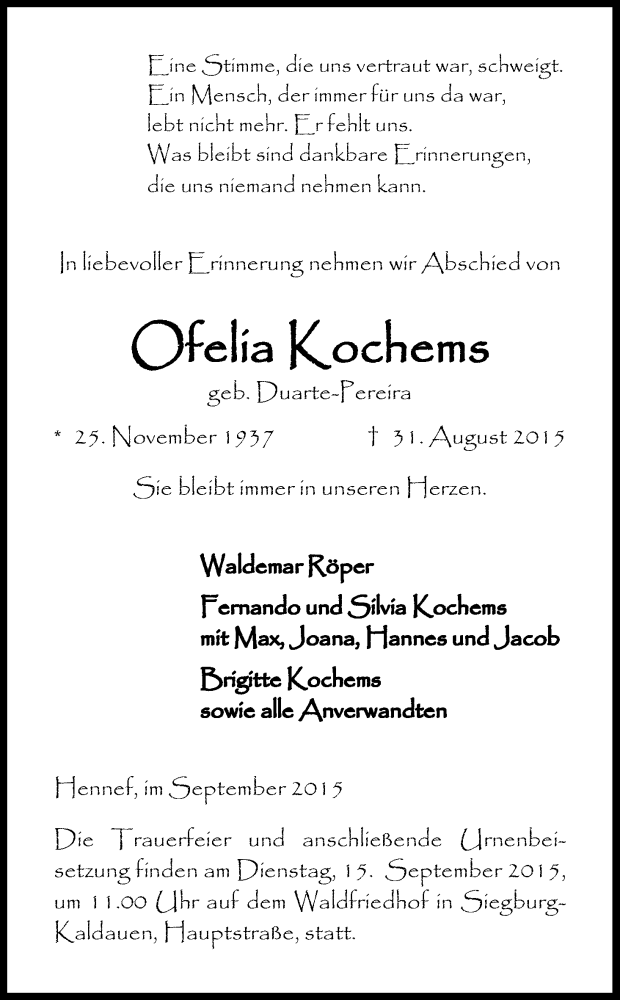 Eine Stimme, die uns vertraut war, schweigt.
Ein Mensch, der immer für uns da war,
lebt nicht mehr. Er fehlt uns.
Was bleibt sind dankbare Erinnerungen,
die uns niemand nehmen kann.

In liebevoller Erinnerung nehmen wir Abschied von

Ofelia Kochems
geb. Duarte-Pereira

* 25. November 1937 † 31. August 2015

Sie bleibt immer in unseren Herzen.

Waldemar Röper
Fernando und Silvia Kochems
mit Max, Joana, Hannes und Jacob
Brigitte Kochems
sowie alle Anverwandten

Hennef, im September 2015

Die Trauerfeier und anschließende Urnenbeisetzung finden am Dienstag, 15. September 2015, um 11.00 Uhr auf dem Waldfriedhof in Siegburg-Kaldauen, Hauptstraße, statt.